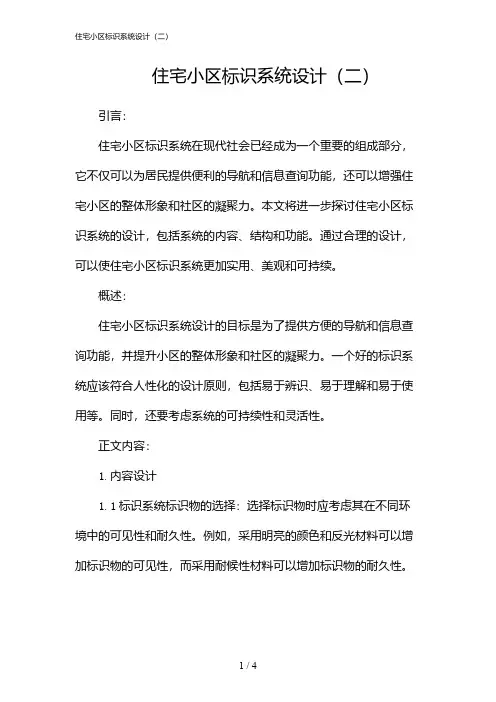 住宅小区标识系统设计（二）

住宅小区标识系统设计（二）

引言：

住宅小区标识系统在现代社会已经成为一个重要的组成部分，它不仅可以为居民提供便利的导航和信息查询功能，还可以增强住宅小区的整体形象和社区的凝聚力。本文将进一步探讨住宅小区标识系统的设计，包括系统的内容、结构和功能。通过合理的设计，可以使住宅小区标识系统更加实用、美观和可持续。

概述：

住宅小区标识系统设计的目标是为了提供方便的导航和信息查询功能，并提升小区的整体形象和社区的凝聚力。一个好的标识系统应该符合人性化的设计原则，包括易于辨识、易于理解和易于使用等。同时，还要考虑系统的可持续性和灵活性。

正文内容：

1. 内容设计

1. 1 标识系统标识物的选择：选择标识物时应考虑其在不同环境中的可见性和耐久性。例如，采用明亮的颜色和反光材料可以增加标识物的可见性，而采用耐候性材料可以增加标识物的耐久性。

1 / 4